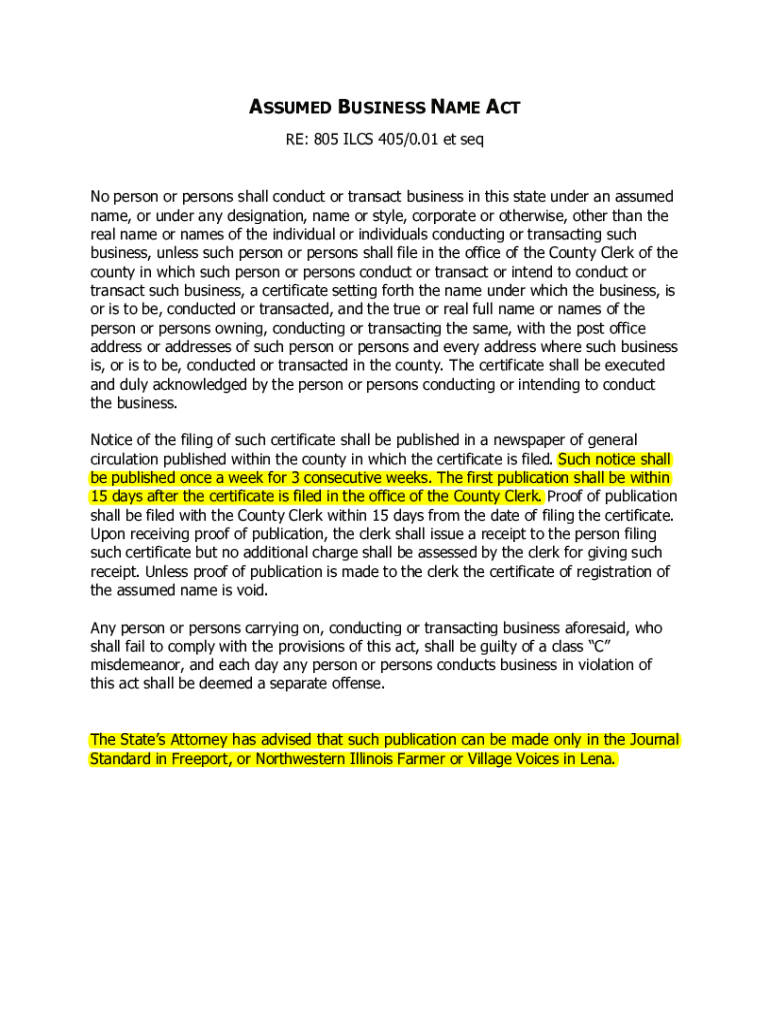 ASSUMED BUSINESS NAME ACT

RE: 805 ILCS 405/0.01 et seq

No person or persons shall conduct or transact business in this state under an assumed name, or under any designation, name or style, corporate or otherwise, other than the real name or names of the individual or individuals conducting or transacting such business, unless such person or persons shall file in the office of the County Clerk of the county in which such person or persons conduct or transact or intend to conduct or transact such business, a certificate setting forth the name under which the business, is or is to be, conducted or transacted, and the true or real full name or names of the person or persons owning, conducting or transacting the same, with the post office address or addresses of such person or persons and every address where such business is, or is to be, conducted or transacted in the county. The certificate shall be executed and duly acknowledged by the person or persons conducting or intending to conduct the business.

Notice of the filing of such certificate shall be published in a newspaper of general circulation published within the county in which the certificate is filed. Such notice shall be published once a week for 3 consecutive weeks. The first publication shall be within 15 days after the certificate is filed in the office of the County Clerk. Proof of publication shall be filed with the County Clerk within 15 days from the date of filing the certificate. Upon receiving proof of publication, the clerk shall issue a receipt to the person filing such certificate but no additional charge shall be assessed by the clerk for giving such receipt. Unless proof of publication is made to the clerk the certificate of registration of the assumed name is void.

Any person or persons carrying on, conducting or transacting business aforesaid, who shall fail to comply with the provisions of this act, shall be guilty of a class "C" misdemeanor, and each day any person or persons conducts business in violation of this act shall be deemed a separate offense.

The State's Attorney has advised that such publication can be made only in the Journal Standard in Freeport, or Northwestern Illinois Farmer or Village Voices in Lena.